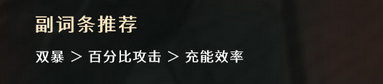 副词条推荐

双暴 > 百分比攻击 > 充能效率